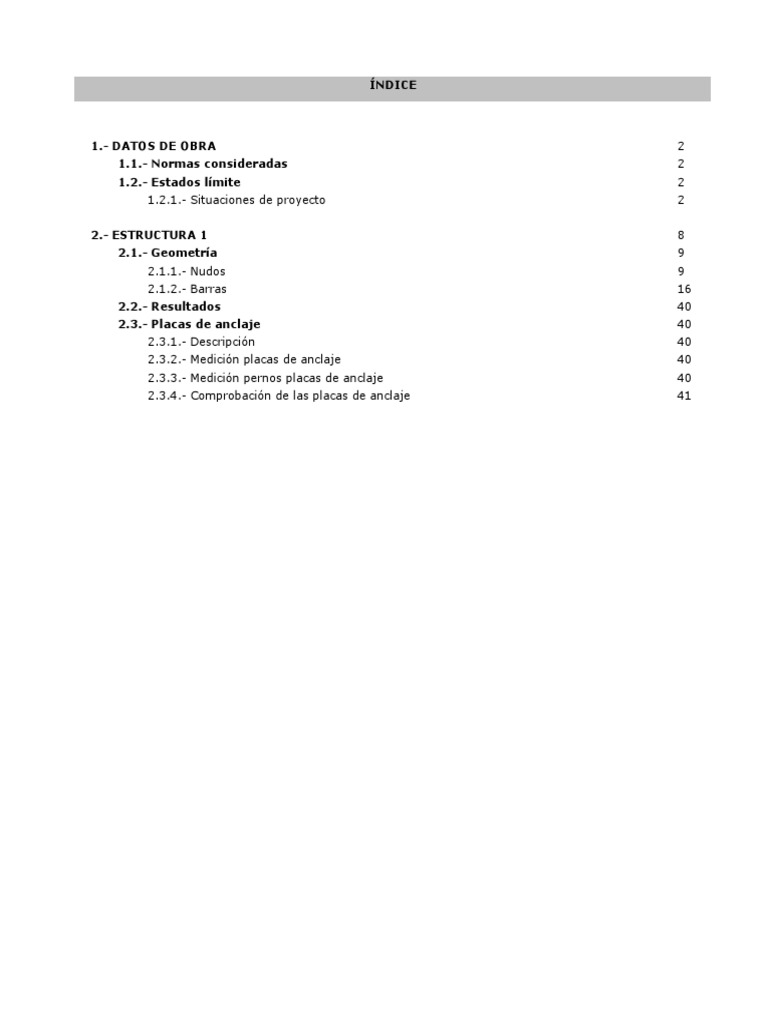 ÍNDICE

1.- DATOS DE OBRA 2
1.1.- Normas consideradas 2
1.2.- Estados límite 2
1.2.1.- Situaciones de proyecto 2

2.- ESTRUCTURA 1 8
2.1.- Geometría 9
2.1.1.- Nudos 9
2.1.2.- Barras 16
2.2.- Resultados 40
2.3.- Placas de anclaje 40
2.3.1.- Descripción 40
2.3.2.- Medición placas de anclaje 40
2.3.3.- Medición pernos placas de anclaje 40
2.3.4.- Comprobación de las placas de anclaje 41